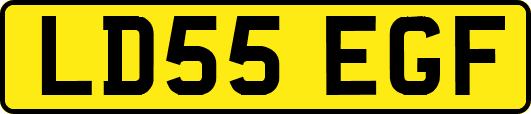 LD55 EGF